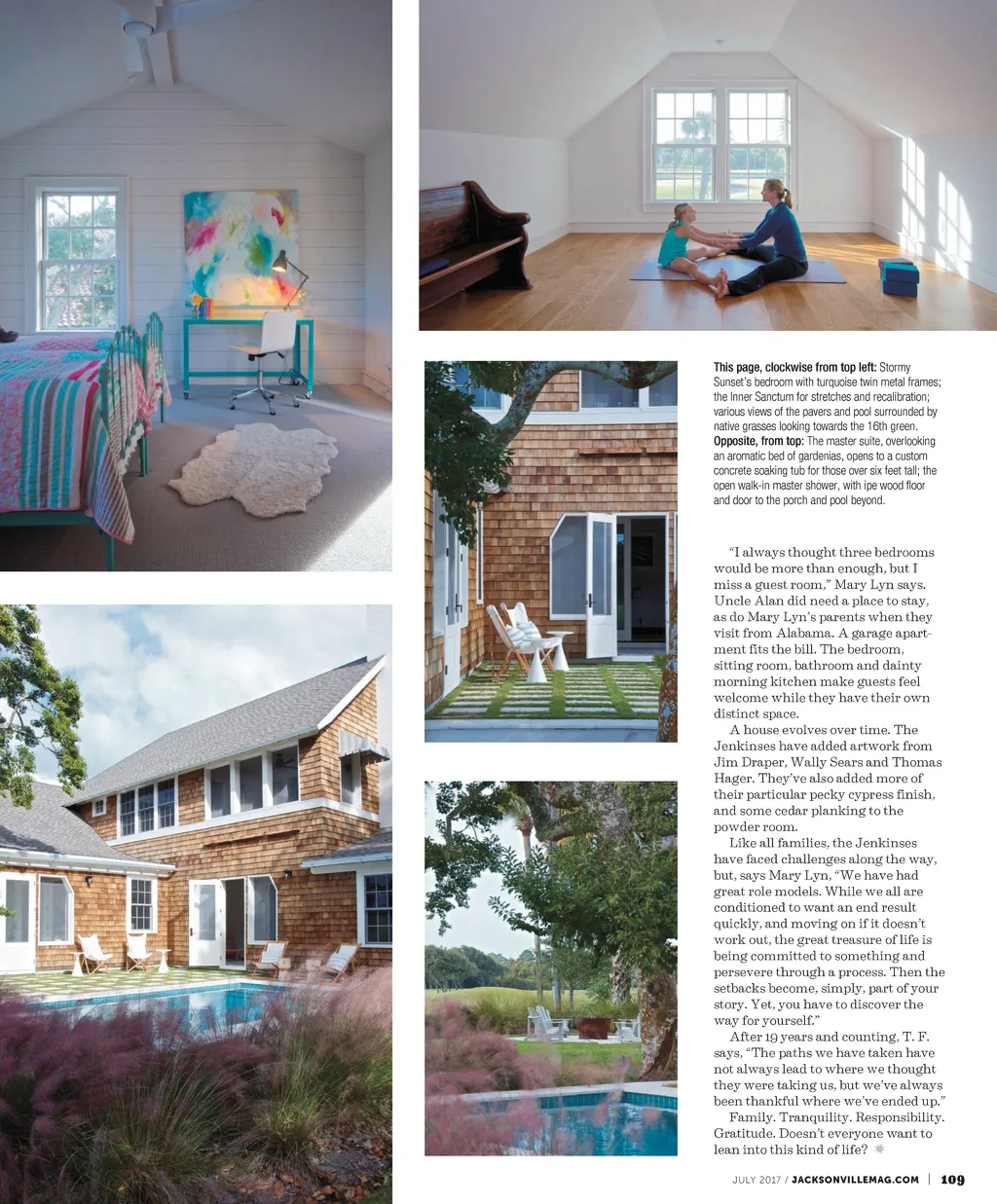 This page, clockwise from top left: Stormy Sunset's bedroom with turquoise twin metal frames; the Inner Sanctum for stretches and recalibration; various views of the pavers and pool surrounded by native grasses looking towards the 16th green. Opposite, from top: The master suite, overlooking an aromatic bed of gardenias, opens to a custom concrete soaking tub for those over six feet tall; the open walk-in master shower, with ipe wood floor and door to the porch and pool beyond.

"I always thought three bedrooms would be more than enough, but I miss a guest room," Mary Lyn says. Uncle Alan did need a place to stay, as do Mary Lyn's parents when they visit from Alabama. A garage apartment fits the bill. The bedroom, sitting room, bathroom and dainty morning kitchen make guests feel welcome while they have their own distinct space.

A house evolves over time. The Jenkinses have added artwork from Jim Draper, Wally Sears and Thomas Hager. They've also added more of their particular pecky cypress finish, and some cedar planking to the powder room.

Like all families, the Jenkinses have faced challenges along the way, but, says Mary Lyn, "We have had great role models. While we all are conditioned to want an end result quickly, and moving on if it doesn't work out, the great treasure of life is being committed to something and persevere through a process. Then the setbacks become, simply, part of your story. Yet, you have to discover the way for yourself."

After 19 years and counting, T. F. says, "The paths we have taken have not always lead to where we thought they were taking us, but we've always been thankful where we've ended up."

Family. Tranquility. Responsibility. Gratitude. Doesn't everyone want to lean into this kind of life?

JULY 2017 / JACKSONVILLEMAG.COM | 109